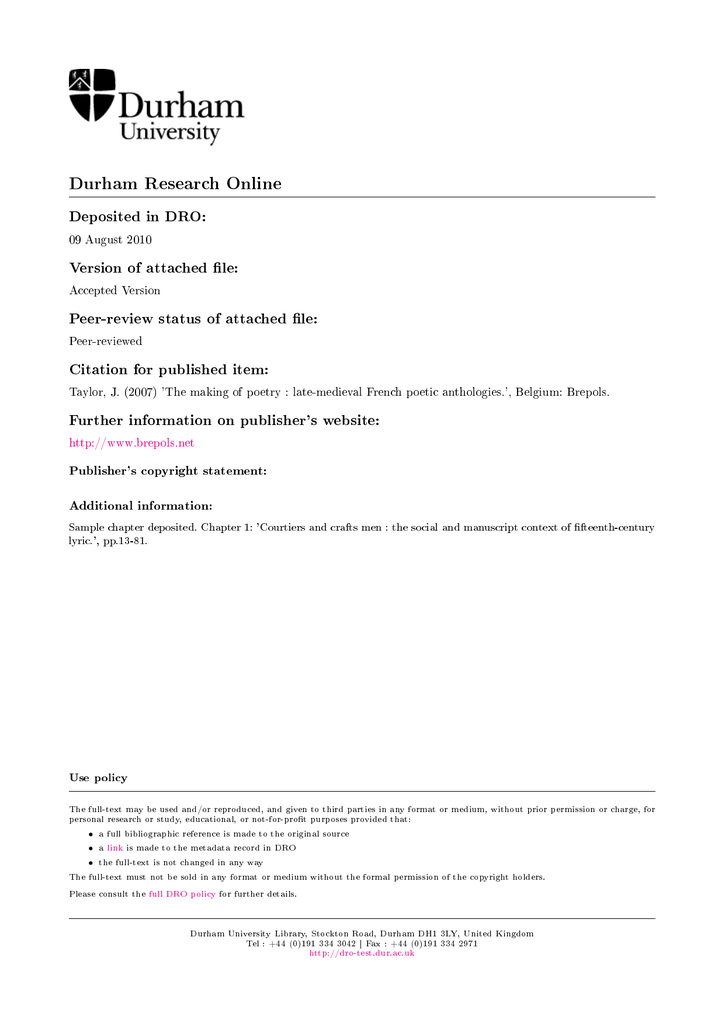 Durham University

Durham Research Online

Deposited in DRO:

09 August 2010

Version of attached file:

Accepted Version

Peer-review status of attached file:

Peer-reviewed

Citation for published item:

Taylor, J. (2007) 'The making of poetry : late-medieval French poetic anthologies.', Belgium: Brepols.

Further information on publisher's website:

http://www.brepols.net

Publisher's copyright statement:

Additional information:

Sample chapter deposited. Chapter 1: 'Courtiers and crafts men : the social and manuscript context of fifteenth-century lyric.', pp.13-81.

Use policy

The full-text may be used and/or reproduced, and given to third parties in any format or medium, without prior permission or charge, for personal research or study, educational, or not-for-profit purposes provided that:

• a full bibliographic reference is made to the original source
• a link is made to the metadata record in DRO
• the full-text is not changed in any way

The full-text must not be sold in any format or medium without the formal permission of the copyright holders.

Please consult the full DRO policy for further details.

Durham University Library, Stockton Road, Durham DH1 3LY, United Kingdom
Tel : +44 (0)191 334 3042 | Fax : +44 (0)191 334 2971
http://dro-test.dur.ac.uk